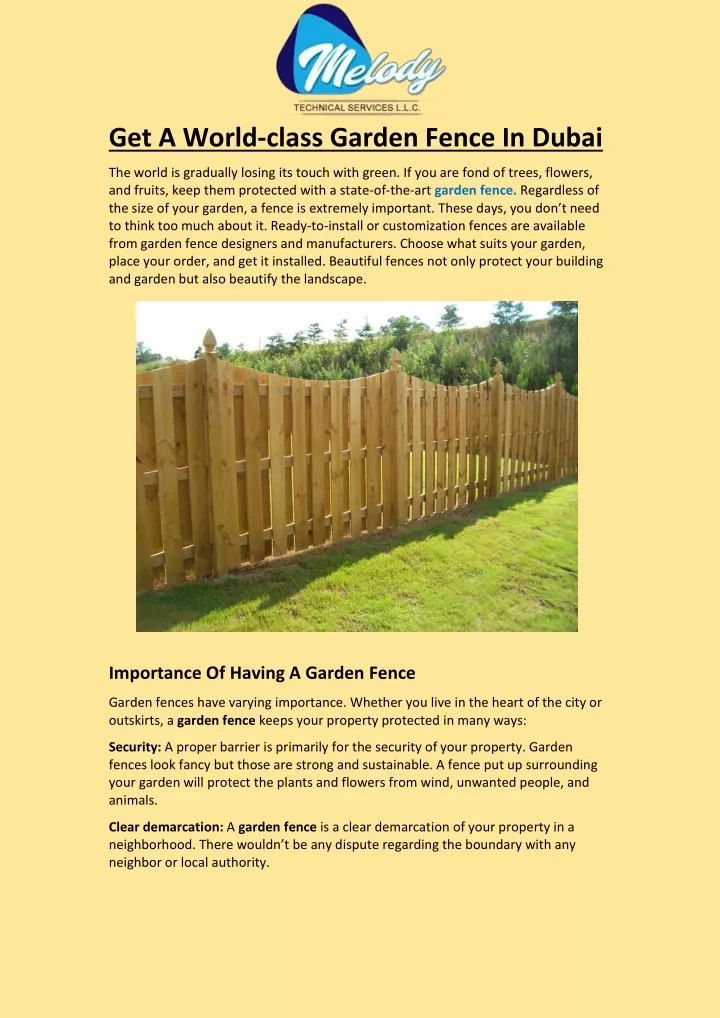 Melody
TECHNICAL SERVICES L.L.C.

Get A World-class Garden Fence In Dubai

The world is gradually losing its touch with green. If you are fond of trees, flowers, and fruits, keep them protected with a state-of-the-art garden fence. Regardless of the size of your garden, a fence is extremely important. These days, you don't need to think too much about it. Ready-to-install or customization fences are available from garden fence designers and manufacturers. Choose what suits your garden, place your order, and get it installed. Beautiful fences not only protect your building and garden but also beautify the landscape.

Importance Of Having A Garden Fence

Garden fences have varying importance. Whether you live in the heart of the city or outskirts, a garden fence keeps your property protected in many ways:

Security: A proper barrier is primarily for the security of your property. Garden fences look fancy but those are strong and sustainable. A fence put up surrounding your garden will protect the plants and flowers from wind, unwanted people, and animals.

Clear demarcation: A garden fence is a clear demarcation of your property in a neighborhood. There wouldn't be any dispute regarding the boundary with any neighbor or local authority.